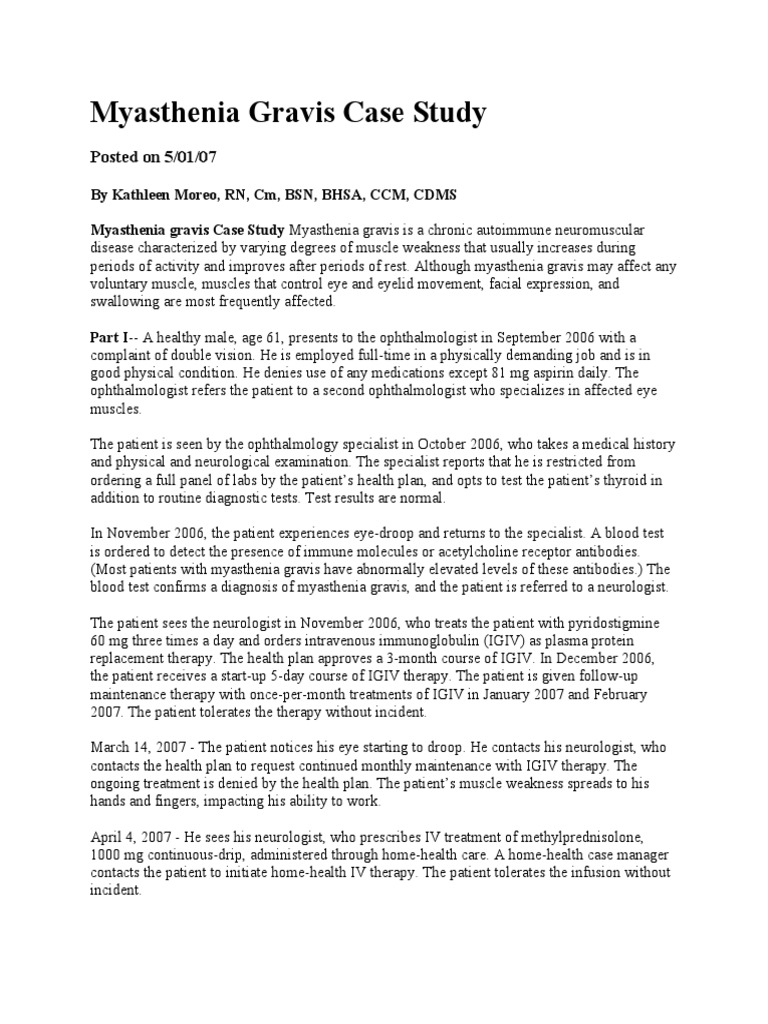 Myasthenia Gravis Case Study

Posted on 5/01/07

By Kathleen Moreo, RN, Cm, BSN, BHSA, CCM, CDMS

Myasthenia gravis Case Study Myasthenia gravis is a chronic autoimmune neuromuscular disease characterized by varying degrees of muscle weakness that usually increases during periods of activity and improves after periods of rest. Although myasthenia gravis may affect any voluntary muscle, muscles that control eye and eyelid movement, facial expression, and swallowing are most frequently affected.

Part I-- A healthy male, age 61, presents to the ophthalmologist in September 2006 with a complaint of double vision. He is employed full-time in a physically demanding job and is in good physical condition. He denies use of any medications except 81 mg aspirin daily. The ophthalmologist refers the patient to a second ophthalmologist who specializes in affected eye muscles.

The patient is seen by the ophthalmology specialist in October 2006, who takes a medical history and physical and neurological examination. The specialist reports that he is restricted from ordering a full panel of labs by the patient's health plan, and opts to test the patient's thyroid in addition to routine diagnostic tests. Test results are normal.

In November 2006, the patient experiences eye-droop and returns to the specialist. A blood test is ordered to detect the presence of immune molecules or acetylcholine receptor antibodies. (Most patients with myasthenia gravis have abnormally elevated levels of these antibodies.) The blood test confirms a diagnosis of myasthenia gravis, and the patient is referred to a neurologist.

The patient sees the neurologist in November 2006, who treats the patient with pyridostigmine 60 mg three times a day and orders intravenous immunoglobulin (IGIV) as plasma protein replacement therapy. The health plan approves a 3-month course of IGIV. In December 2006, the patient receives a start-up 5-day course of IGIV therapy. The patient is given follow-up maintenance therapy with once-per-month treatments of IGIV in January 2007 and February 2007. The patient tolerates the therapy without incident.

March 14, 2007 - The patient notices his eye starting to droop. He contacts his neurologist, who contacts the health plan to request continued monthly maintenance with IGIV therapy. The ongoing treatment is denied by the health plan. The patient's muscle weakness spreads to his hands and fingers, impacting his ability to work.

April 4, 2007 - He sees his neurologist, who prescribes IV treatment of methylprednisolone, 1000 mg continuous-drip, administered through home-health care. A home-health case manager contacts the patient to initiate home-health IV therapy. The patient tolerates the infusion without incident.